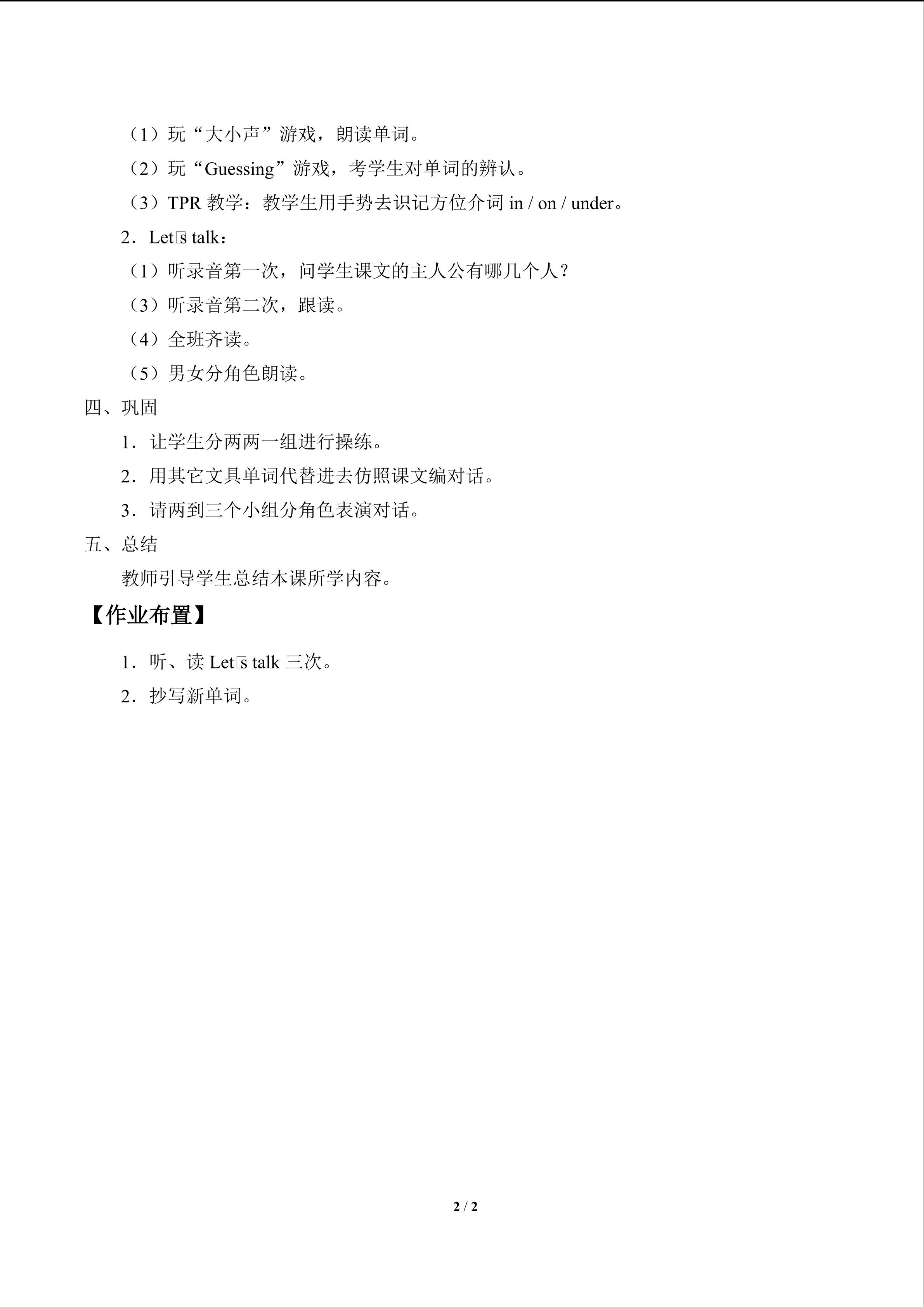 （1）玩“大小声”游戏，朗读单词。

（2）玩“Guessing”游戏，考学生对单词的辨认。

（3）TPR教学：教学生用手势去识记方位介词in / on / under。

2．Let□s talk：

（1）听录音第一次，问学生课文的主人公有哪几个人？

（3）听录音第二次，跟读。

（4）全班齐读。

（5）男女分角色朗读。

四、巩固

1．让学生分两两一组进行操练。

2．用其它文具单词代替进去仿照课文编对话。

3．请两到三个小组分角色表演对话。

五、总结

教师引导学生总结本课所学内容。

【作业布置】

1．听、读Let□s talk三次。

2．抄写新单词。

2 / 2